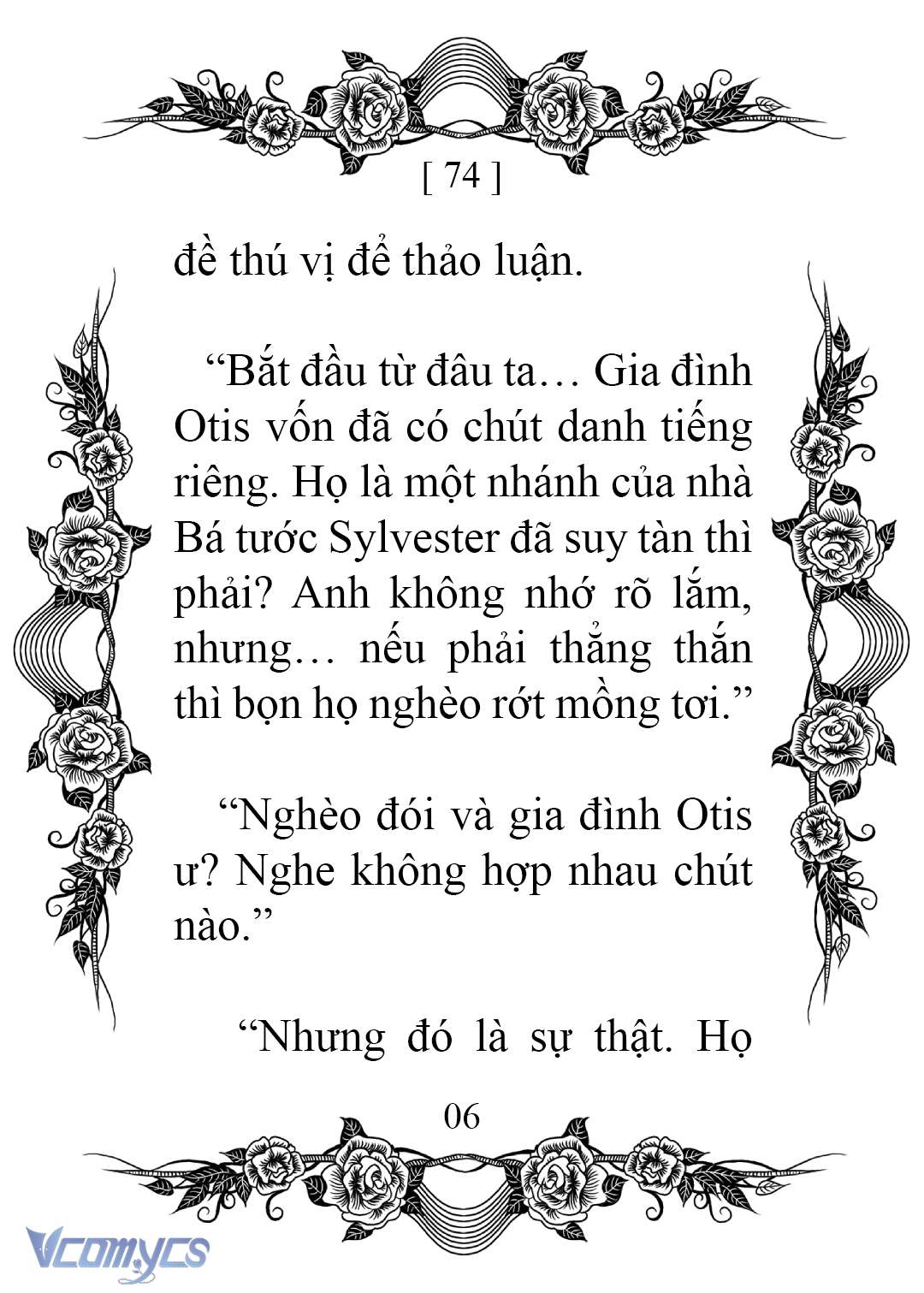 [ 74 ]

đề thú vị để thảo luận.

“Bắt đầu từ đâu ta… Gia đình Otis vốn đã có chút danh tiếng riêng. Họ là một nhánh của nhà Bá tước Sylvester đã suy tàn thì phải? Anh không nhớ rõ lắm, nhưng… nếu phải thẳng thắn thì bọn họ nghèo rớt mồng tơi.”

“Nghèo đói và gia đình Otis ư? Nghe không hợp nhau chút nào.”

“Nhưng đó là sự thật. Họ

06

Vcomycs